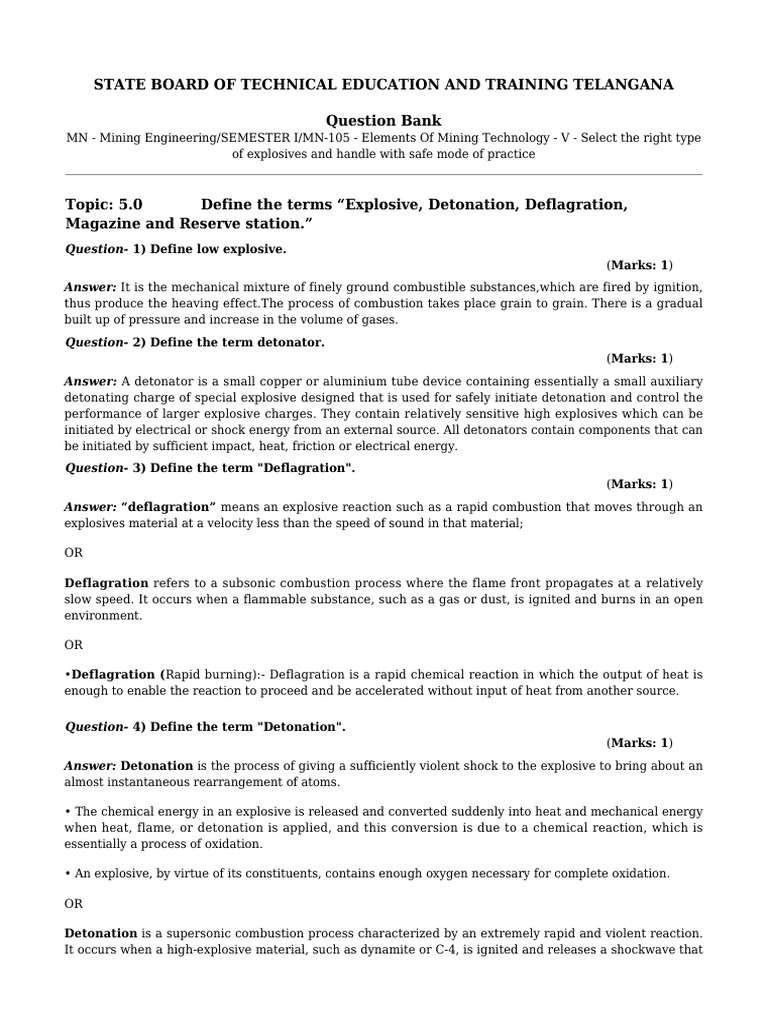 STATE BOARD OF TECHNICAL EDUCATION AND TRAINING TELANGANA

Question Bank

MN - Mining Engineering/SEMESTER I/MN-105 - Elements Of Mining Technology - V - Select the right type of explosives and handle with safe mode of practice

Topic: 5.0 Define the terms “Explosive, Detonation, Deflagration, Magazine and Reserve station.”

Question- 1) Define low explosive.

(Marks: 1)

Answer: It is the mechanical mixture of finely ground combustible substances,which are fired by ignition, thus produce the heaving effect.The process of combustion takes place grain to grain. There is a gradual built up of pressure and increase in the volume of gases.

Question- 2) Define the term detonator.

(Marks: 1)

Answer: A detonator is a small copper or aluminium tube device containing essentially a small auxiliary detonating charge of special explosive designed that is used for safely initiate detonation and control the performance of larger explosive charges. They contain relatively sensitive high explosives which can be initiated by electrical or shock energy from an external source. All detonators contain components that can be initiated by sufficient impact, heat, friction or electrical energy.

Question- 3) Define the term "Deflagration".

(Marks: 1)

Answer: “deflagration” means an explosive reaction such as a rapid combustion that moves through an explosives material at a velocity less than the speed of sound in that material;

OR

Deflagration refers to a subsonic combustion process where the flame front propagates at a relatively slow speed. It occurs when a flammable substance, such as a gas or dust, is ignited and burns in an open environment.

OR

•Deflagration (Rapid burning):- Deflagration is a rapid chemical reaction in which the output of heat is enough to enable the reaction to proceed and be accelerated without input of heat from another source.

Question- 4) Define the term "Detonation".

(Marks: 1)

Answer: Detonation is the process of giving a sufficiently violent shock to the explosive to bring about an almost instantaneous rearrangement of atoms.

• The chemical energy in an explosive is released and converted suddenly into heat and mechanical energy when heat, flame, or detonation is applied, and this conversion is due to a chemical reaction, which is essentially a process of oxidation.

• An explosive, by virtue of its constituents, contains enough oxygen necessary for complete oxidation.

OR

Detonation is a supersonic combustion process characterized by an extremely rapid and violent reaction. It occurs when a high-explosive material, such as dynamite or C-4, is ignited and releases a shockwave that